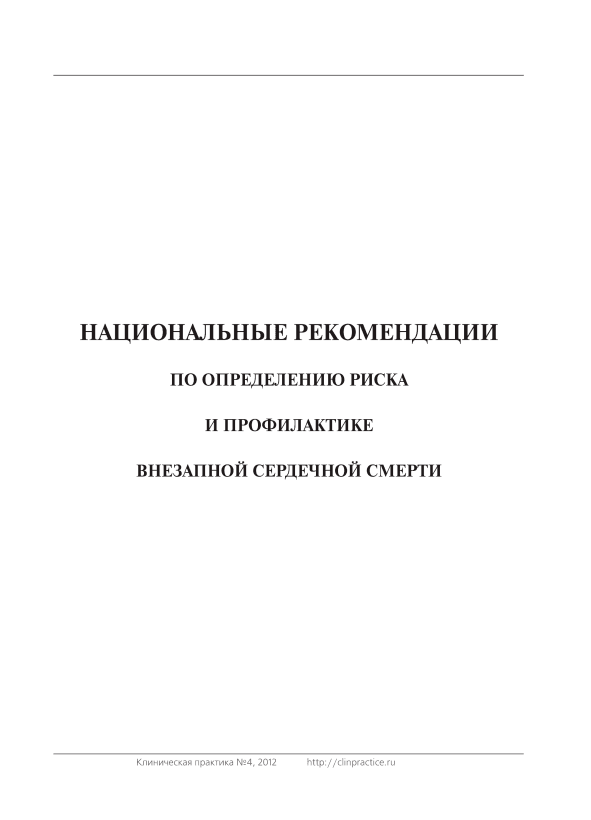 НАЦИОНАЛЬНЫЕ РЕКОМЕНДАЦИИ

ПО ОПРЕДЕЛЕНИЮ РИСКА

И ПРОФИЛАКТИКЕ

ВНЕЗАПНОЙ СЕРДЕЧНОЙ СМЕРТИ

Клиническая практика №4, 2012 http://clinpractice.ru